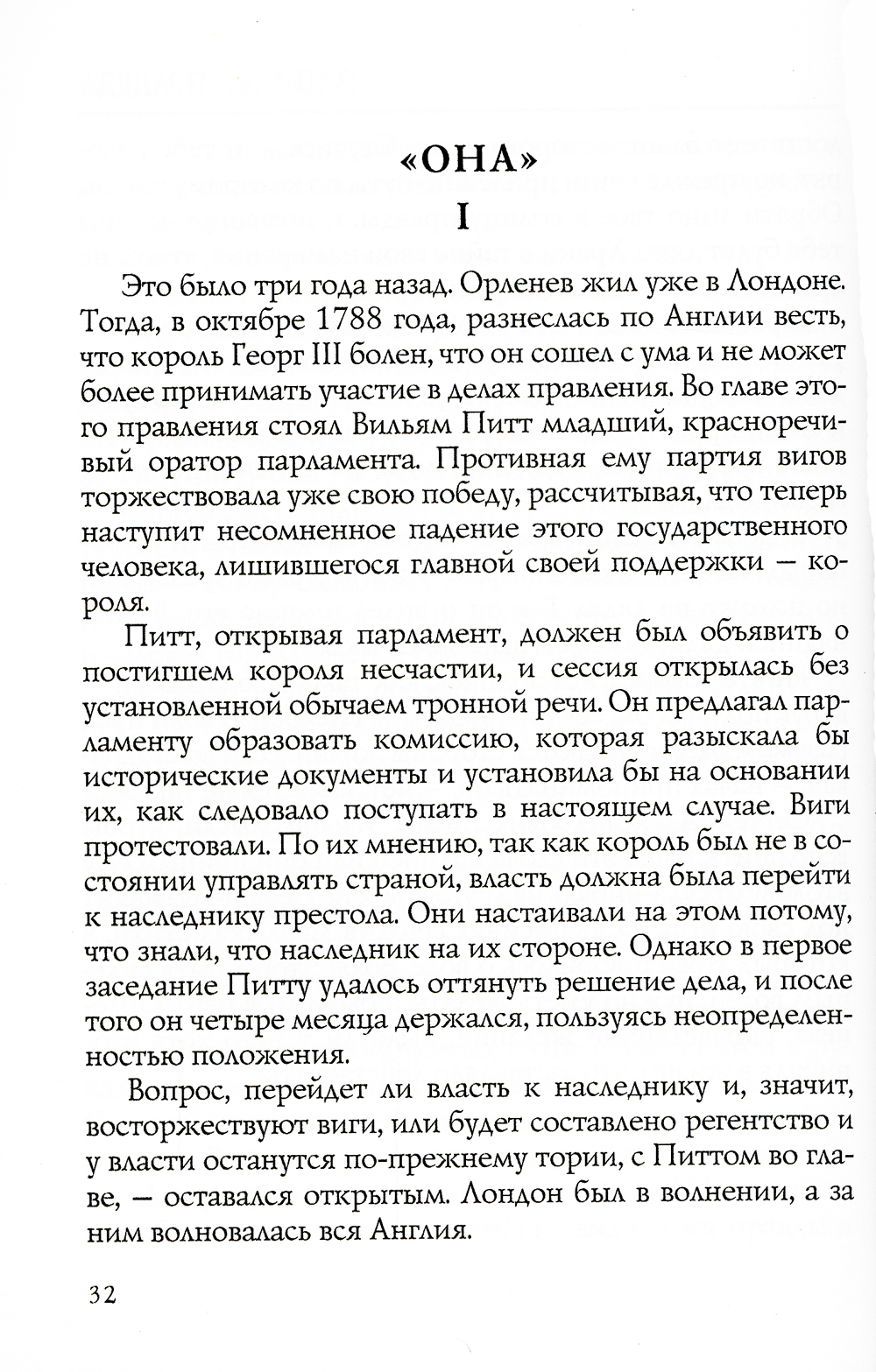 «ОНА»

I

Это было три года назад. Орленев жил уже в Лондоне. Тогда, в октябре 1788 года, разнеслась по Англии весть, что король Георг III болен, что он сошел с ума и не может более принимать участие в делах правления. Во главе этого правления стоял Вильям Питт младший, красноречивый оратор парламента. Противная ему партия вигов торжествовала уже свою победу, рассчитывая, что теперь наступит несомненное падение этого государственного человека, лишившегося главной своей поддержки — короля.

Питт, открывая парламент, должен был объявить о постигшем короля несчастии, и сессия открылась без установленной обычаем тронной речи. Он предлагал парламенту образовать комиссию, которая разыскала бы исторические документы и установила бы на основании их, как следовало поступать в настоящем случае. Виги протестовали. По их мнению, так как король был не в состоянии управлять страной, власть должна была перейти к наследнику престола. Они настаивали на этом потому, что знали, что наследник на их стороне. Однако в первое заседание Питту удалось оттянуть решение дела, и после того он четыре месяца держался, пользуясь неопределенностью положения.

Вопрос, перейдет ли власть к наследнику и, значит, восторжествуют виги, или будет составлено регентство и у власти останутся по-прежнему тории, с Питтом во главе, — оставался открытым. Лондон был в волнении, а за ним волновалась вся Англия.

32